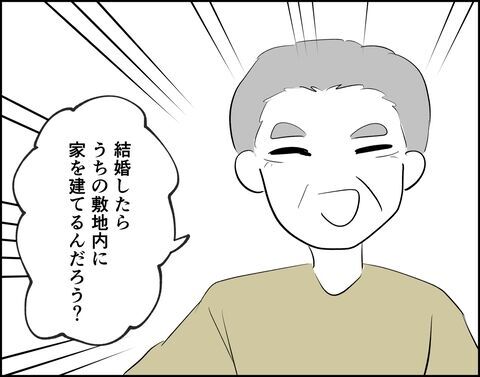 結婚したら
うちの敷地内に
家を建てるんだろう？